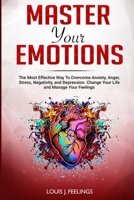 MASTER
Your
EMOTIONS

The Most Effective Way To Overcome Anxiety, Anger, Stress, Negativity, and Depression. Change Your Life and Manage Your Feelings

LOUIS J. FEELINGS